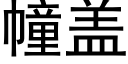 幢盖